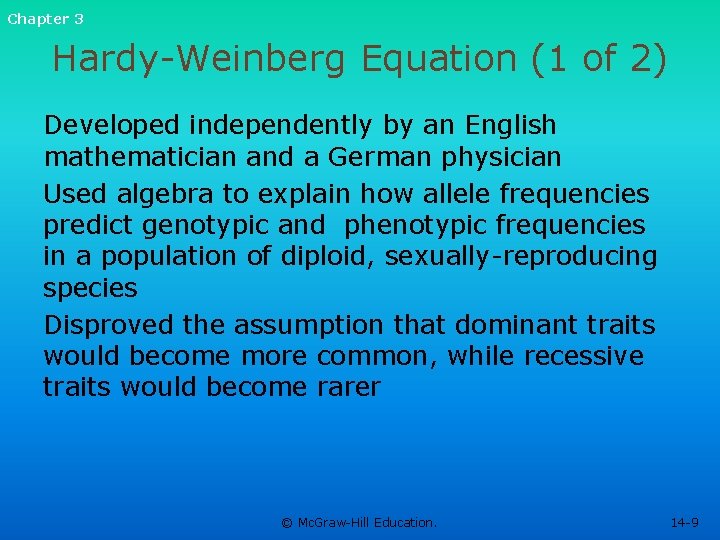 Chapter 3

Hardy-Weinberg Equation (1 of 2)

Developed independently by an English mathematician and a German physician

Used algebra to explain how allele frequencies predict genotypic and phenotypic frequencies in a population of diploid, sexually-reproducing species

Disproved the assumption that dominant traits would become more common, while recessive traits would become rarer

© McGraw-Hill Education.

14-9